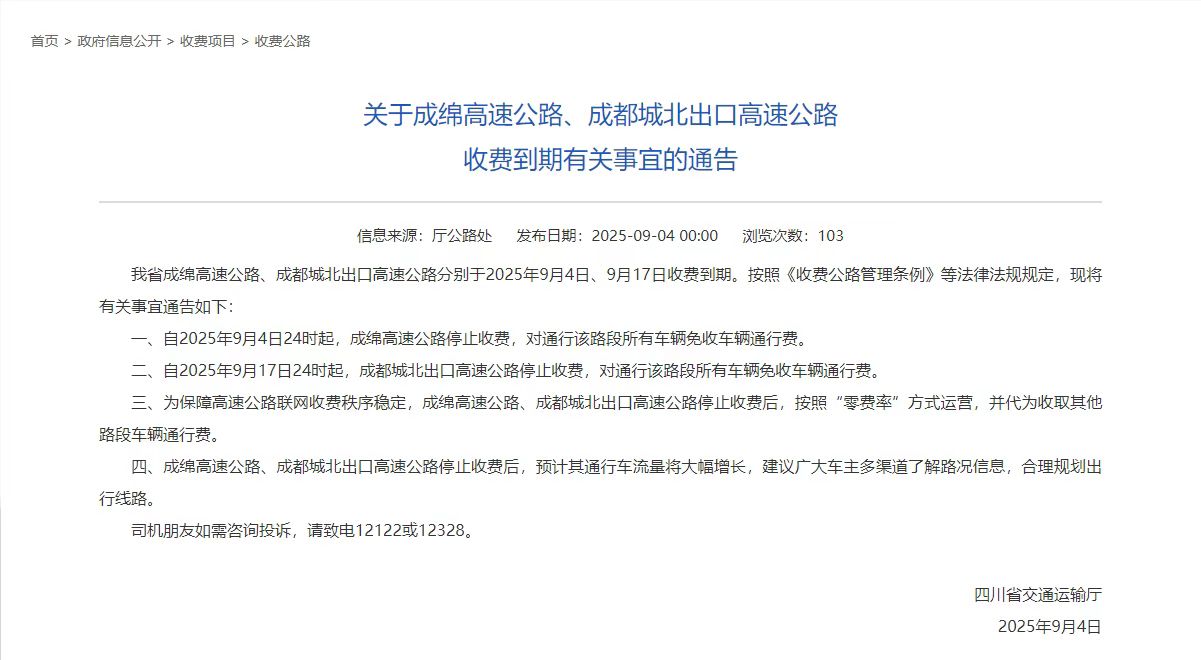 首页 > 政府信息公开 > 收费项目 > 收费公路

关于成绵高速公路、成都城北出口高速公路
收费到期有关事宜的通告

信息来源：厅公路处　发布日期：2025-09-04 00:00　浏览次数：103

我省成绵高速公路、成都城北出口高速公路分别于2025年9月4日、9月17日收费到期。按照《收费公路管理条例》等法律法规规定，现将有关事宜通告如下：

一、自2025年9月4日24时起，成绵高速公路停止收费，对通行该路段所有车辆免收车辆通行费。

二、自2025年9月17日24时起，成都城北出口高速公路停止收费，对通行该路段所有车辆免收车辆通行费。

三、为保障高速公路联网收费秩序稳定，成绵高速公路、成都城北出口高速公路停止收费后，按照“零费率”方式运营，并代为收取其他路段车辆通行费。

四、成绵高速公路、成都城北出口高速公路停止收费后，预计其通行车流量将大幅增长，建议广大车主多渠道了解路况信息，合理规划出行线路。

司机朋友如需咨询投诉，请致电12122或12328。

四川省交通运输厅
2025年9月4日